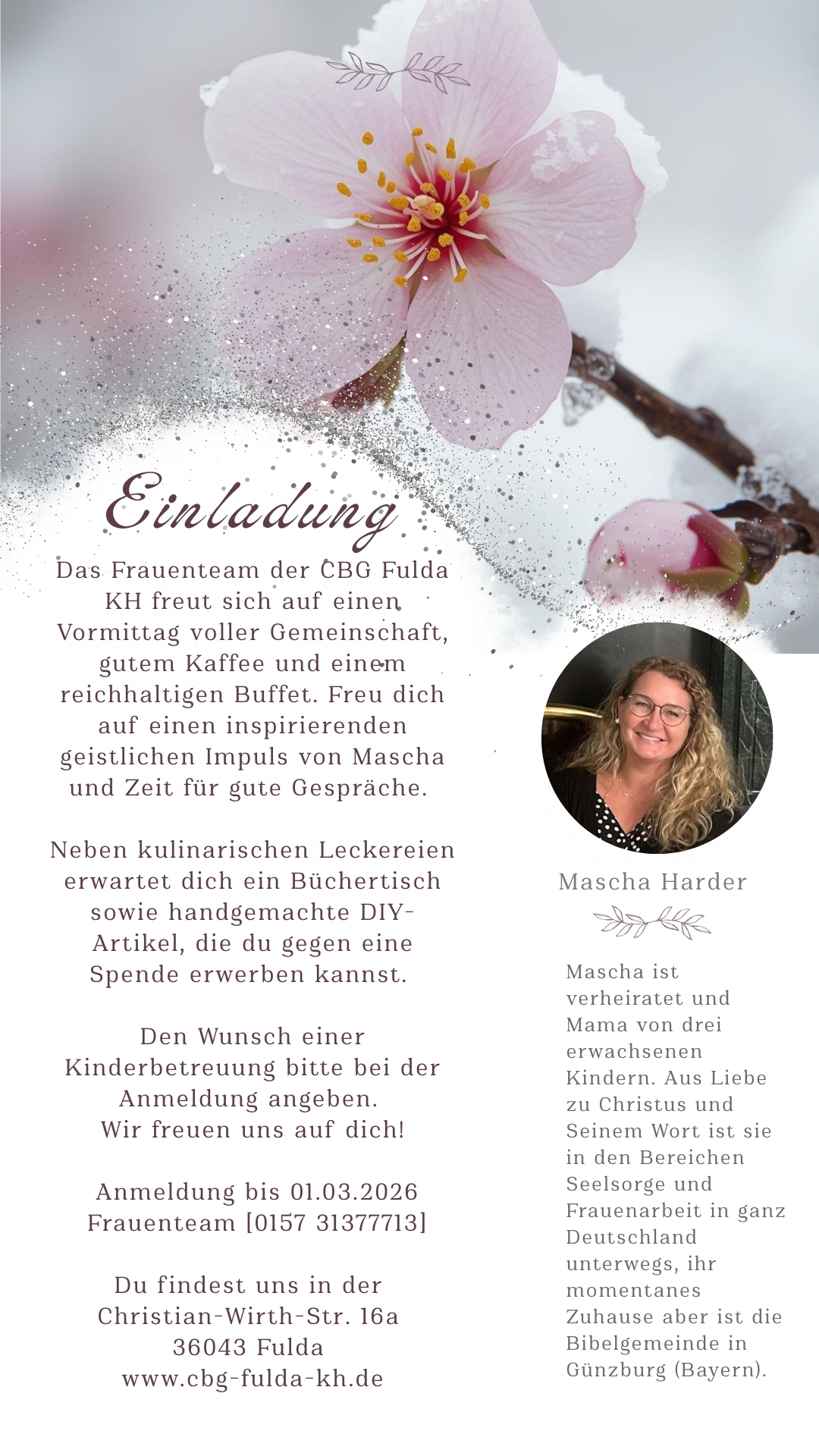 Einladung

Das Frauenteam der CBG Fulda KH freut sich auf einen Vormittag voller Gemeinschaft, gutem Kaffee und einem reichhaltigen Buffet. Freu dich auf einen inspirierenden geistlichen Impuls von Mascha und Zeit für gute Gespräche.

Neben kulinarischen Leckereien erwartet dich ein Büchertisch sowie handgemachte DIY-Artikel, die du gegen eine Spende erwerben kannst.

Den Wunsch einer Kinderbetreuung bitte bei der Anmeldung angeben.
Wir freuen uns auf dich!

Anmeldung bis 01.03.2026
Frauenteam [0157 31377713]

Du findest uns in der
Christian-Wirth-Str. 16a
36043 Fulda
www.cbg-fulda-kh.de

Mascha Harder

Mascha ist verheiratet und Mama von drei erwachsenen Kindern. Aus Liebe zu Christus und Seinem Wort ist sie in den Bereichen Seelsorge und Frauenarbeit in ganz Deutschland unterwegs, ihr momentanes Zuhause aber ist die Bibelgemeinde in Günzburg (Bayern).